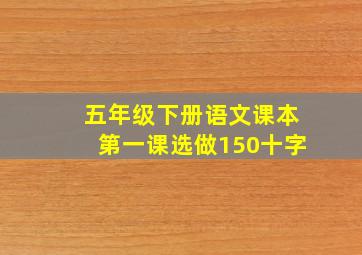 五年级下册语文课本
第一课选做150十字